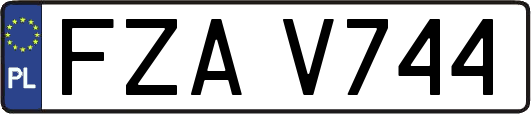 PL

FZA V744